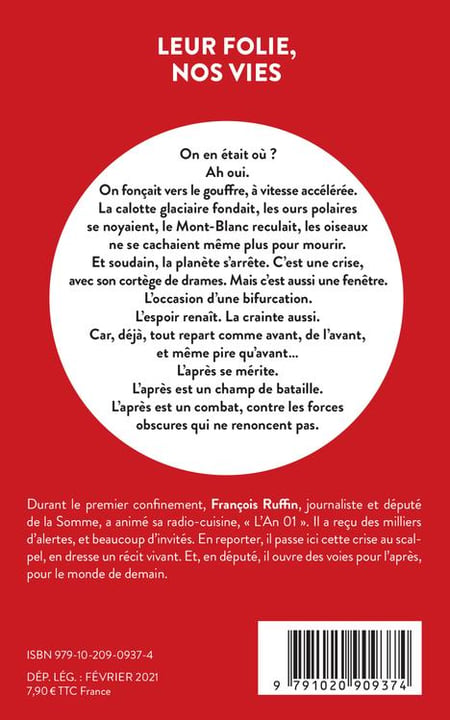 LEUR FOLIE, NOS VIES

On en était où ?
Ah oui.
On fonçait vers le gouffre, à vitesse accélérée.
La calotte glaciaire fondait, les ours polaires se noyaient, le Mont-Blanc reculait, les oiseaux ne se cachaient même plus pour mourir.
Et soudain, la planète s'arrête. C'est une crise, avec son cortège de drames. Mais c'est aussi une fenêtre.
L'occasion d'une bifurcation.
L'espoir renaît. La crainte aussi.
Car, déjà, tout repart comme avant, de l'avant, et même pire qu'avant...
L'après se mérite.
L'après est un champ de bataille.
L'après est un combat, contre les forces obscures qui ne renoncent pas.

Durant le premier confinement, François Ruffin, journaliste et député de la Somme, a animé sa radio-cuisine, « L'An 01 ». Il a reçu des milliers d'alertes, et beaucoup d'invités. En reporter, il passe ici cette crise au scalpel, en dresse un récit vivant. Et, en député, il ouvre des voies pour l'après, pour le monde de demain.

ISBN 979-10-209-0937-4
DÉP. LÉG. : FÉVRIER 2021
7,90 € TTC France

9 791020 909374